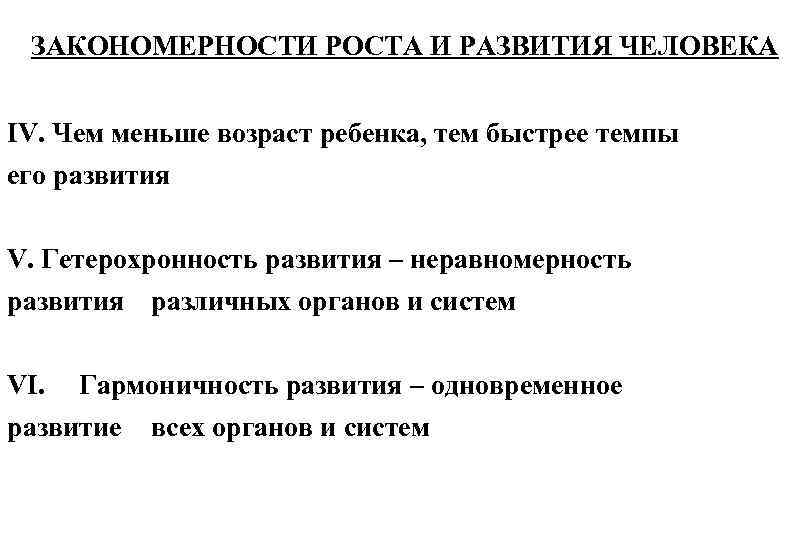 ЗАКОНОМЕРНОСТИ РОСТА И РАЗВИТИЯ ЧЕЛОВЕКА

IV. Чем меньше возраст ребенка, тем быстрее темпы его развития

V. Гетерохронность развития – неравномерность развития различных органов и систем

VI. Гармоничность развития – одновременное развитие всех органов и систем